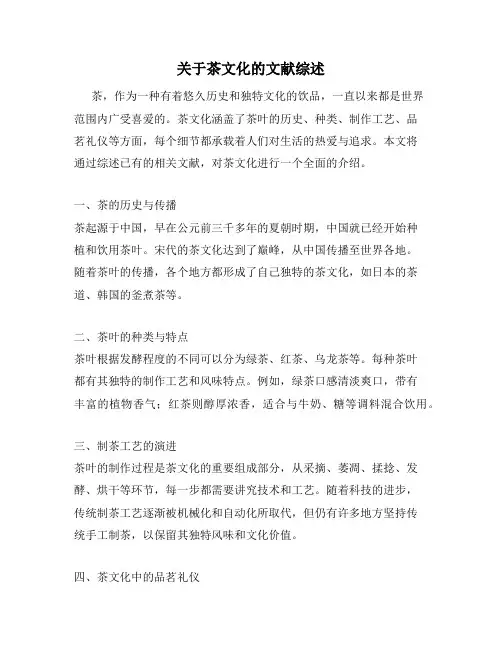 关于茶文化的文献综述

茶，作为一种有着悠久历史和独特文化的饮品，一直以来都是世界范围内广受喜爱的。茶文化涵盖了茶叶的历史、种类、制作工艺、品茗礼仪等方面，每个细节都承载着人们对生活的热爱与追求。本文将通过综述已有的相关文献，对茶文化进行一个全面的介绍。

一、茶的历史与传播
茶起源于中国，早在公元前三千多年的夏朝时期，中国就已经开始种植和饮用茶叶。宋代的茶文化达到了巅峰，从中国传播至世界各地。随着茶叶的传播，各个地方都形成了自己独特的茶文化，如日本的茶道、韩国的釜煮茶等。

二、茶叶的种类与特点
茶叶根据发酵程度的不同可以分为绿茶、红茶、乌龙茶等。每种茶叶都有其独特的制作工艺和风味特点。例如，绿茶口感清淡爽口，带有丰富的植物香气；红茶则醇厚浓香，适合与牛奶、糖等调料混合饮用。

三、制茶工艺的演进
茶叶的制作过程是茶文化的重要组成部分，从采摘、萎凋、揉捻、发酵、烘干等环节，每一步都需要讲究技术和工艺。随着科技的进步，传统制茶工艺逐渐被机械化和自动化所取代，但仍有许多地方坚持传统手工制茶，以保留其独特风味和文化价值。

四、茶文化中的品茗礼仪